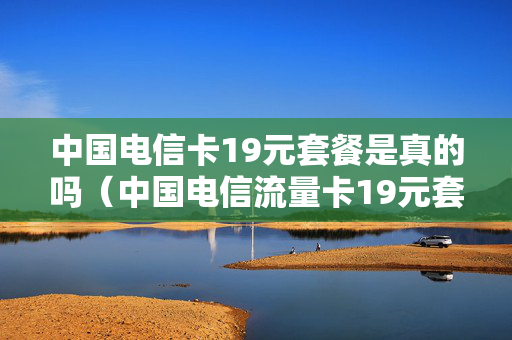 中国电信卡19元套餐是真的吗（中国电信流量卡19元套